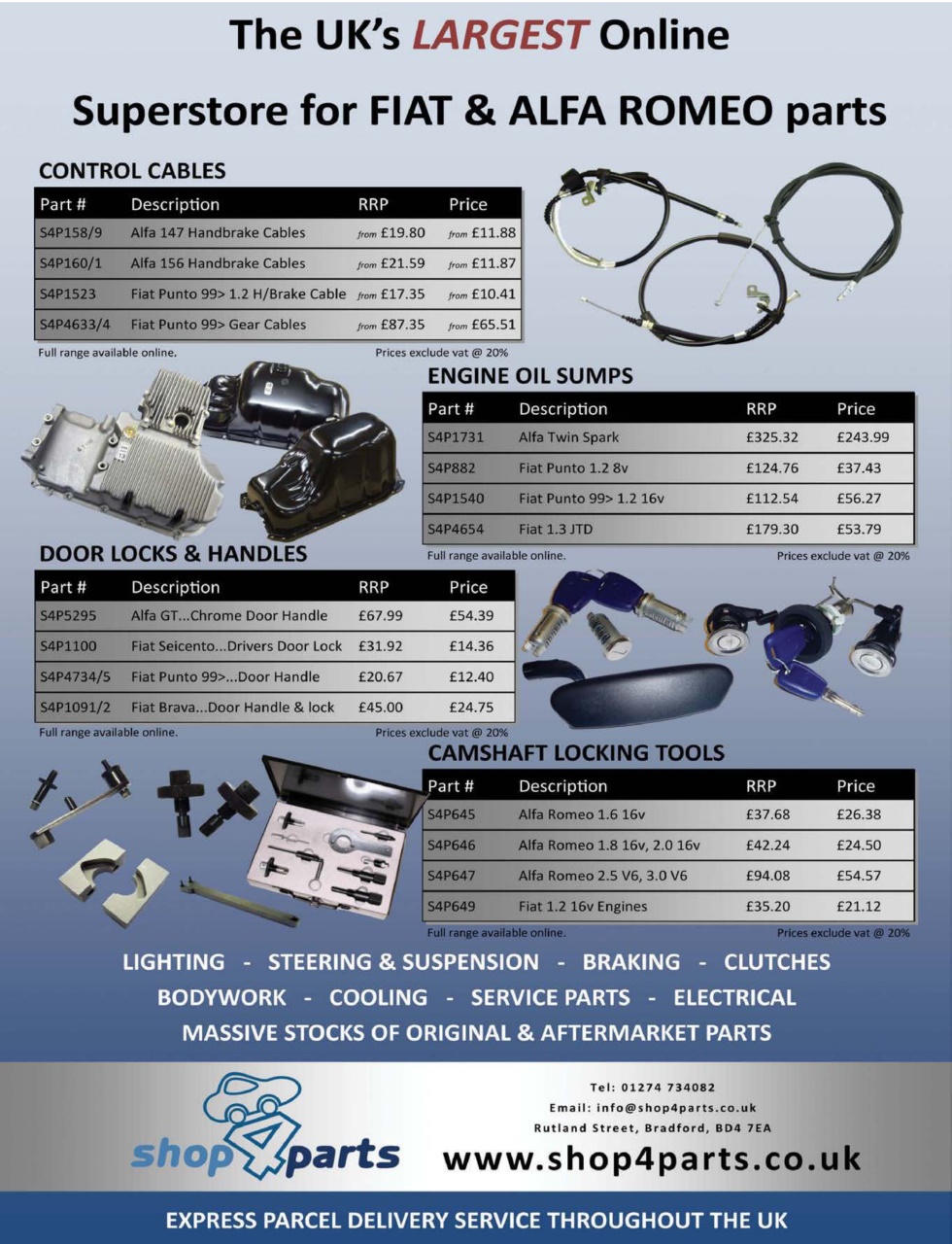 The UK's LARGEST Online

Superstore for FIAT & ALFA ROMEO parts

CONTROL CABLES

| Part # | Description | RRP | Price |
|---|---|---|---|
| S4P158/9 | Alfa 147 Handbrake Cables | from £19.80 | from £11.88 |
| S4P160/1 | Alfa 156 Handbrake Cables | from £21.59 | from £11.87 |
| S4P1523 | Fiat Punto 99> 1.2 H/Brake Cable | from £17.35 | from £10.41 |
| S4P4633/4 | Fiat Punto 99> Gear Cables | from £87.35 | from £65.51 |

Full range available online. Prices exclude vat @ 20%

ENGINE OIL SUMPS

| Part # | Description | RRP | Price |
|---|---|---|---|
| S4P1731 | Alfa Twin Spark | £325.32 | £243.99 |
| S4P882 | Fiat Punto 1.2 8v | £124.76 | £37.43 |
| S4P1540 | Fiat Punto 99> 1.2 16v | £112.54 | £56.27 |
| S4P4654 | Fiat 1.3 JTD | £179.30 | £53.79 |

Full range available online. Prices exclude vat @ 20%

DOOR LOCKS & HANDLES

| Part # | Description | RRP | Price |
|---|---|---|---|
| S4P5295 | Alfa GT...Chrome Door Handle | £67.99 | £54.39 |
| S4P1100 | Fiat Seicento...Drivers Door Lock | £31.92 | £14.36 |
| S4P4734/5 | Fiat Punto 99>...Door Handle | £20.67 | £12.40 |
| S4P1091/2 | Fiat Brava...Door Handle & lock | £45.00 | £24.75 |

Full range available online. Prices exclude vat @ 20%

CAMSHAFT LOCKING TOOLS

| Part # | Description | RRP | Price |
|---|---|---|---|
| S4P645 | Alfa Romeo 1.6 16v | £37.68 | £26.38 |
| S4P646 | Alfa Romeo 1.8 16v, 2.0 16v | £42.24 | £24.50 |
| S4P647 | Alfa Romeo 2.5 V6, 3.0 V6 | £94.08 | £54.57 |
| S4P649 | Fiat 1.2 16v Engines | £35.20 | £21.12 |

Full range available online. Prices exclude vat @ 20%

LIGHTING - STEERING & SUSPENSION - BRAKING - CLUTCHES
BODYWORK - COOLING - SERVICE PARTS - ELECTRICAL
MASSIVE STOCKS OF ORIGINAL & AFTERMARKET PARTS

shop4parts

Tel: 01274 734082
Email: info@shop4parts.co.uk
Rutland Street, Bradford, BD4 7EA
www.shop4parts.co.uk

EXPRESS PARCEL DELIVERY SERVICE THROUGHOUT THE UK